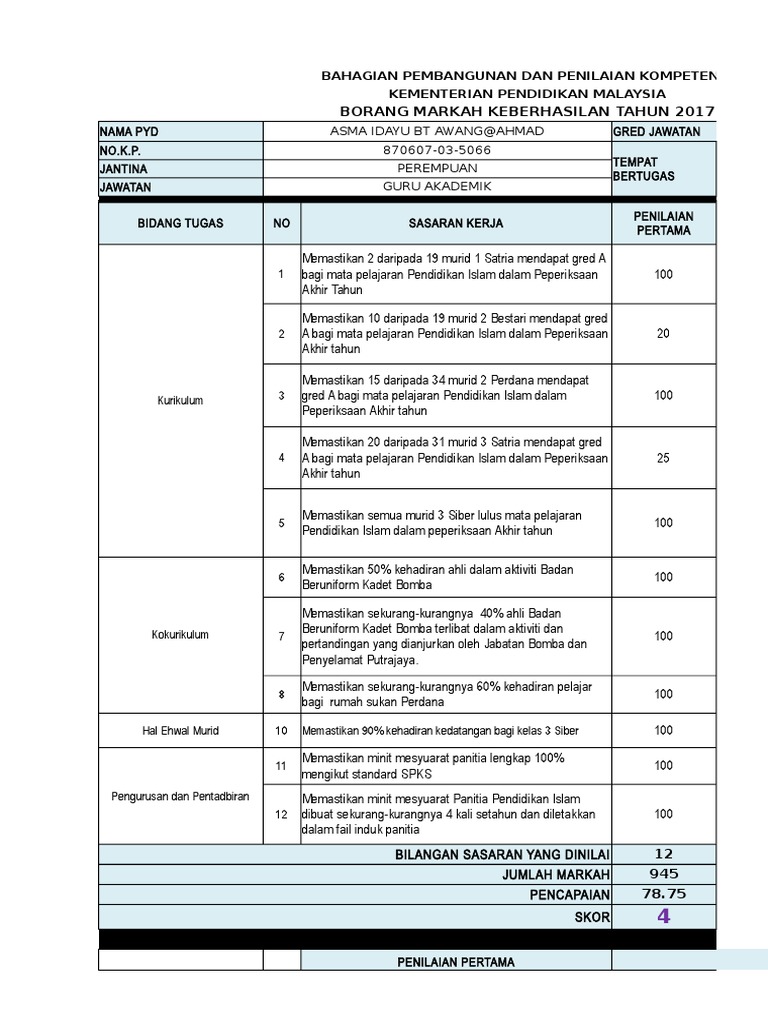 BAHAGIAN PEMBANGUNAN DAN PENILAIAN KOMPETEN
KEMENTERIAN PENDIDIKAN MALAYSIA
BORANG MARKAH KEBERHASILAN TAHUN 2017

| NAMA PYD | ASMA IDAYU BT AWANG@AHMAD | GRED JAWATAN |
|---|---|---|
| NO.K.P. | 870607-03-5066 | TEMPAT BERTUGAS |
| JANTINA | PEREMPUAN | |
| JAWATAN | GURU AKADEMIK | |

| BIDANG TUGAS | NO | SASARAN KERJA | PENILAIAN PERTAMA |
|---|---|---|---|
| Kurikulum | 1 | Memastikan 2 daripada 19 murid 1 Satria mendapat gred A bagi mata pelajaran Pendidikan Islam dalam Peperiksaan Akhir Tahun | 100 |
| | 2 | Memastikan 10 daripada 19 murid 2 Bestari mendapat gred A bagi mata pelajaran Pendidikan Islam dalam Peperiksaan Akhir tahun | 20 |
| | 3 | Memastikan 15 daripada 34 murid 2 Perdana mendapat gred A bagi mata pelajaran Pendidikan Islam dalam Peperiksaan Akhir tahun | 100 |
| | 4 | Memastikan 20 daripada 31 murid 3 Satria mendapat gred A bagi mata pelajaran Pendidikan Islam dalam Peperiksaan Akhir tahun | 25 |
| | 5 | Memastikan semua murid 3 Siber lulus mata pelajaran Pendidikan Islam dalam peperiksaan Akhir tahun | 100 |
| Kokurikulum | 6 | Memastikan 50% kehadiran ahli dalam aktiviti Badan Beruniform Kadet Bomba | 100 |
| | 7 | Memastikan sekurang-kurangnya 40% ahli Badan Beruniform Kadet Bomba terlibat dalam aktiviti dan pertandingan yang dianjurkan oleh Jabatan Bomba dan Penyelamat Putrajaya. | 100 |
| | 8 | Memastikan sekurang-kurangnya 60% kehadiran pelajar bagi rumah sukan Perdana | 100 |
| Hal Ehwal Murid | 10 | Memastikan 90% kehadiran kedatangan bagi kelas 3 Siber | 100 |
| Pengurusan dan Pentadbiran | 11 | Memastikan minit mesyuarat panitia lengkap 100% mengikut standard SPKS | 100 |
| | 12 | Memastikan minit mesyuarat Panitia Pendidikan Islam dibuat sekurang-kurangnya 4 kali setahun dan diletakkan dalam fail induk panitia | 100 |
| | | BILANGAN SASARAN YANG DINILAI | 12 |
| | | JUMLAH MARKAH | 945 |
| | | PENCAPAIAN | 78.75 |
| | | SKOR | 4 |

PENILAIAN PERTAMA